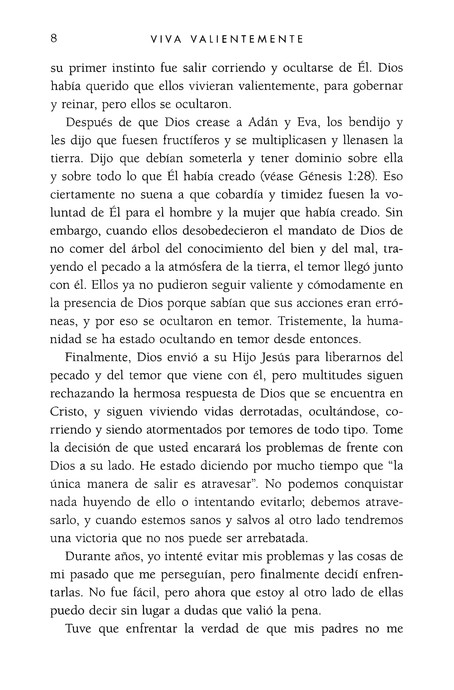 8 VIVA VALIENTEMENTE

su primer instinto fue salir corriendo y ocultarse de Él. Dios había querido que ellos vivieran valientemente, para gobernar y reinar, pero ellos se ocultaron.

Después de que Dios crease a Adán y Eva, los bendijo y les dijo que fuesen fructíferos y se multiplicasen y llenasen la tierra. Dijo que debían someterla y tener dominio sobre ella y sobre todo lo que Él había creado (véase Génesis 1:28). Eso ciertamente no suena a que cobardía y timidez fuesen la voluntad de Él para el hombre y la mujer que había creado. Sin embargo, cuando ellos desobedecieron el mandato de Dios de no comer del árbol del conocimiento del bien y del mal, trayendo el pecado a la atmósfera de la tierra, el temor llegó junto con él. Ellos ya no pudieron seguir valiente y cómodamente en la presencia de Dios porque sabían que sus acciones eran erróneas, y por eso se ocultaron en temor. Tristemente, la humanidad se ha estado ocultando en temor desde entonces.

Finalmente, Dios envió a su Hijo Jesús para liberarnos del pecado y del temor que viene con él, pero multitudes siguen rechazando la hermosa respuesta de Dios que se encuentra en Cristo, y siguen viviendo vidas derrotadas, ocultándose, corriendo y siendo atormentados por temores de todo tipo. Tome la decisión de que usted encarará los problemas de frente con Dios a su lado. He estado diciendo por mucho tiempo que "la única manera de salir es atravesar". No podemos conquistar nada huyendo de ello o intentando evitarlo; debemos atravesarlo, y cuando estemos sanos y salvos al otro lado tendremos una victoria que no nos puede ser arrebatada.

Durante años, yo intenté evitar mis problemas y las cosas de mi pasado que me perseguían, pero finalmente decidí enfrentarlas. No fue fácil, pero ahora que estoy al otro lado de ellas puedo decir sin lugar a dudas que valió la pena.

Tuve que enfrentar la verdad de que mis padres no me